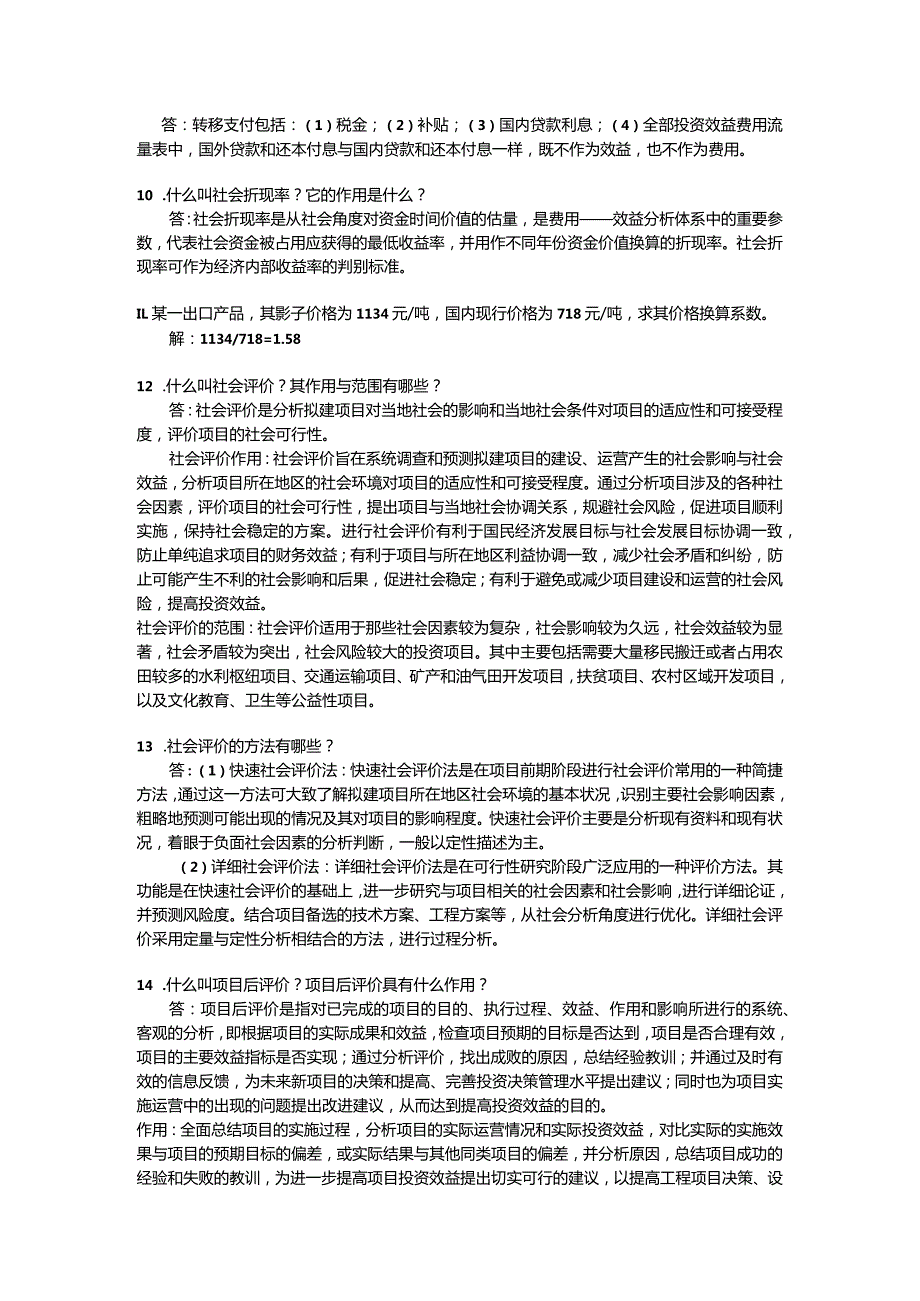 答：转移支付包括：（1）税金；（2）补贴；（3）国内贷款利息；（4）全部投资效益费用流量表中，国外贷款和还本付息与国内贷款和还本付息一样，既不作为效益，也不作为费用。

10 .什么叫社会折现率？它的作用是什么？

答:社会折现率是从社会角度对资金时间价值的估量，是费用——效益分析体系中的重要参数，代表社会资金被占用应获得的最低收益率，并用作不同年份资金价值换算的折现率。社会折现率可作为经济内部收益率的判别标准。

IL 某一出口产品，其影子价格为 1134 元/吨，国内现行价格为 718 元/吨，求其价格换算系数。

解：1134/718=1.58

12 .什么叫社会评价？其作用与范围有哪些？

答：社会评价是分析拟建项目对当地社会的影响和当地社会条件对项目的适应性和可接受程度，评价项目的社会可行性。

社会评价作用：社会评价旨在系统调查和预测拟建项目的建设、运营产生的社会影响与社会效益，分析项目所在地区的社会环境对项目的适应性和可接受程度。通过分析项目涉及的各种社会因素，评价项目的社会可行性，提出项目与当地社会协调关系，规避社会风险，促进项目顺利实施，保持社会稳定的方案。进行社会评价有利于国民经济发展目标与社会发展目标协调一致，防止单纯追求项目的财务效益；有利于项目与所在地区利益协调一致，减少社会矛盾和纠纷，防止可能产生不利的社会影响和后果，促进社会稳定；有利于避免或减少项目建设和运营的社会风险，提高投资效益。

社会评价的范围：社会评价适用于那些社会因素较为复杂，社会影响较为久远，社会效益较为显著，社会矛盾较为突出，社会风险较大的投资项目。其中主要包括需要大量移民搬迁或者占用农田较多的水利枢纽项目、交通运输项目、矿产和油气田开发项目，扶贫项目、农村区域开发项目，以及文化教育、卫生等公益性项目。

13 .社会评价的方法有哪些？

答：（1）快速社会评价法：快速社会评价法是在项目前期阶段进行社会评价常用的一种简捷方法，通过这一方法可大致了解拟建项目所在地区社会环境的基本状况，识别主要社会影响因素，粗略地预测可能出现的情况及其对项目的影响程度。快速社会评价主要是分析现有资料和现有状况，着眼于负面社会因素的分析判断，一般以定性描述为主。

（2）详细社会评价法：详细社会评价法是在可行性研究阶段广泛应用的一种评价方法。其功能是在快速社会评价的基础上，进一步研究与项目相关的社会因素和社会影响，进行详细论证，并预测风险度。结合项目备选的技术方案、工程方案等，从社会分析角度进行优化。详细社会评价采用定量与定性分析相结合的方法，进行过程分析。

14 .什么叫项目后评价？项目后评价具有什么作用？

答：项目后评价是指对已完成的项目的目的、执行过程、效益、作用和影响所进行的系统、客观的分析，即根据项目的实际成果和效益，检查项目预期的目标是否达到，项目是否合理有效，项目的主要效益指标是否实现；通过分析评价，找出成败的原因，总结经验教训；并通过及时有效的信息反馈，为未来新项目的决策和提高、完善投资决策管理水平提出建议；同时也为项目实施运营中的出现的问题提出改进建议，从而达到提高投资效益的目的。

作用：全面总结项目的实施过程，分析项目的实际运营情况和实际投资效益，对比实际的实施效果与项目的预期目标的偏差，或实际结果与其他同类项目的偏差，并分析原因，总结项目成功的经验和失败的教训，为进一步提高项目投资效益提出切实可行的建议，以提高工程项目决策、设